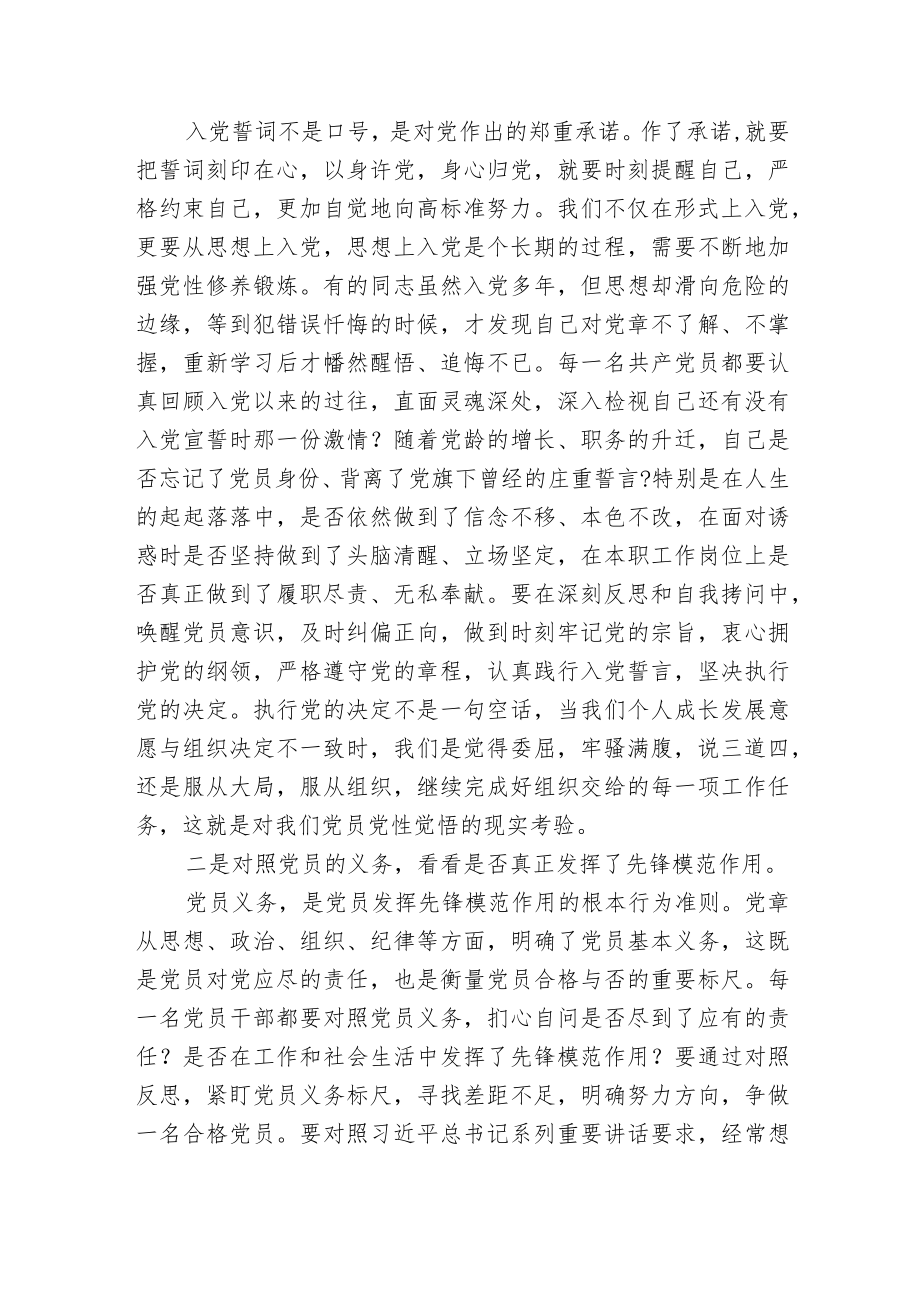 入党誓词不是口号，是对党作出的郑重承诺。作了承诺,就要把誓词刻印在心，以身许党，身心归党，就要时刻提醒自己，严格约束自己，更加自觉地向高标准努力。我们不仅在形式上入党，更要从思想上入党，思想上入党是个长期的过程，需要不断地加强党性修养锻炼。有的同志虽然入党多年，但思想却滑向危险的边缘，等到犯错误忏悔的时候，才发现自己对党章不了解、不掌握，重新学习后才幡然醒悟、追悔不已。每一名共产党员都要认真回顾入党以来的过往，直面灵魂深处，深入检视自己还有没有入党宣誓时那一份激情？随着党龄的增长、职务的升迁，自己是否忘记了党员身份、背离了党旗下曾经的庄重誓言?特别是在人生的起起落落中，是否依然做到了信念不移、本色不改，在面对诱惑时是否坚持做到了头脑清醒、立场坚定，在本职工作岗位上是否真正做到了履职尽责、无私奉献。要在深刻反思和自我拷问中，唤醒党员意识，及时纠偏正向，做到时刻牢记党的宗旨，衷心拥护党的纲领，严格遵守党的章程，认真践行入党誓言，坚决执行党的决定。执行党的决定不是一句空话，当我们个人成长发展意愿与组织决定不一致时，我们是觉得委屈，牢骚满腹，说三道四，还是服从大局，服从组织，继续完成好组织交给的每一项工作任务，这就是对我们党员党性觉悟的现实考验。

二是对照党员的义务，看看是否真正发挥了先锋模范作用。

党员义务，是党员发挥先锋模范作用的根本行为准则。党章从思想、政治、组织、纪律等方面，明确了党员基本义务，这既是党员对党应尽的责任，也是衡量党员合格与否的重要标尺。每一名党员干部都要对照党员义务，扪心自问是否尽到了应有的责任？是否在工作和社会生活中发挥了先锋模范作用？要通过对照反思，紧盯党员义务标尺，寻找差距不足，明确努力方向，争做一名合格党员。要对照习近平总书记系列重要讲话要求，经常想